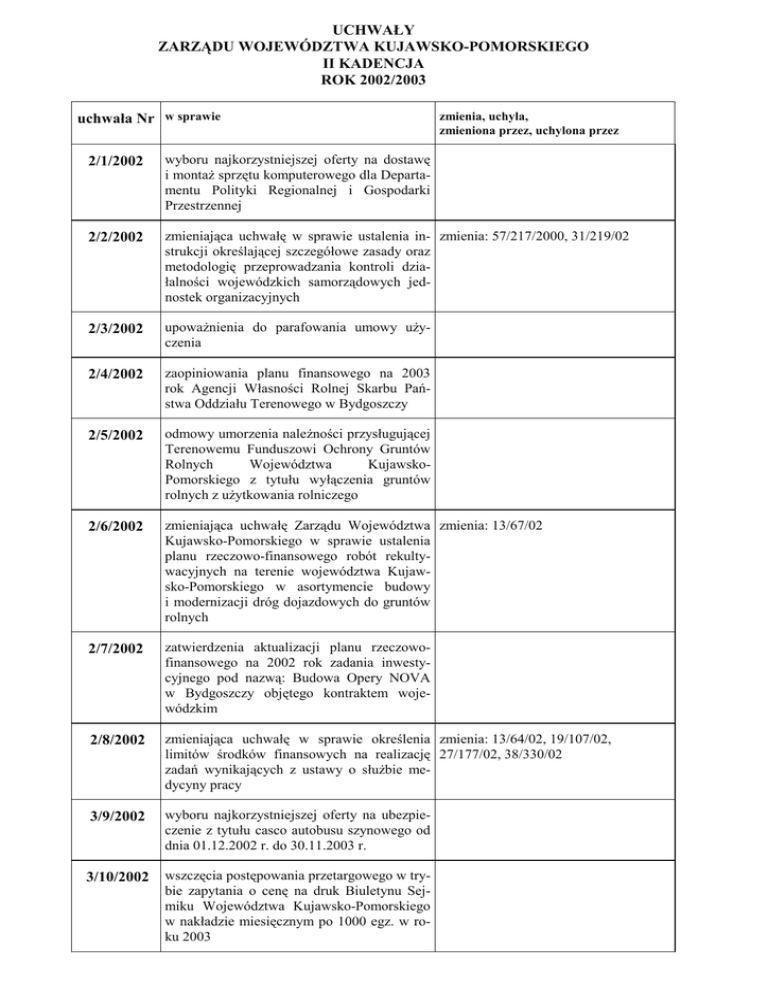 UCHWAŁY
ZARZĄDU WOJEWÓDZTWA KUJAWSKO-POMORSKIEGO
II KADENCJA
ROK 2002/2003

| uchwała Nr | w sprawie | zmienia, uchyla, zmieniona przez, uchylona przez |
|---|---|---|
| 2/1/2002 | wyboru najkorzystniejszej oferty na dostawę i montaż sprzętu komputerowego dla Departamentu Polityki Regionalnej i Gospodarki Przestrzennej | |
| 2/2/2002 | zmieniająca uchwałę w sprawie ustalenia instrukcji określającej szczegółowe zasady oraz metodologię przeprowadzania kontroli działalności wojewódzkich samorządowych jednostek organizacyjnych | zmienia: 57/217/2000, 31/219/02 |
| 2/3/2002 | upoważnienia do parafowania umowy użyczenia | |
| 2/4/2002 | zaopiniowania planu finansowego na 2003 rok Agencji Własności Rolnej Skarbu Państwa Oddziału Terenowego w Bydgoszczy | |
| 2/5/2002 | odmowy umorzenia należności przysługującej Terenowemu Funduszowi Ochrony Gruntów Rolnych Województwa Kujawsko-Pomorskiego z tytułu wyłączenia gruntów rolnych z użytkowania rolniczego | |
| 2/6/2002 | zmieniająca uchwałę Zarządu Województwa Kujawsko-Pomorskiego w sprawie ustalenia planu rzeczowo-finansowego robót rekultywacyjnych na terenie województwa Kujawsko-Pomorskiego w asortymencie budowy i modernizacji dróg dojazdowych do gruntów rolnych | zmienia: 13/67/02 |
| 2/7/2002 | zatwierdzenia aktualizacji planu rzeczowo-finansowego na 2002 rok zadania inwestycyjnego pod nazwą: Budowa Opery NOVA w Bydgoszczy objętego kontraktem wojewódzkim | |
| 2/8/2002 | zmieniająca uchwałę w sprawie określenia limitów środków finansowych na realizację zadań wynikających z ustawy o służbie medycyny pracy | zmienia: 13/64/02, 19/107/02, 27/177/02, 38/330/02 |
| 3/9/2002 | wyboru najkorzystniejszej oferty na ubezpieczenie z tytułu casco autobusu szynowego od dnia 01.12.2002 r. do 30.11.2003 r. | |
| 3/10/2002 | wszczęcia postępowania przetargowego w trybie zapytania o cenę na druk Biuletynu Sejmiku Województwa Kujawsko-Pomorskiego w nakładzie miesięcznym po 1000 egz. w roku 2003 | |